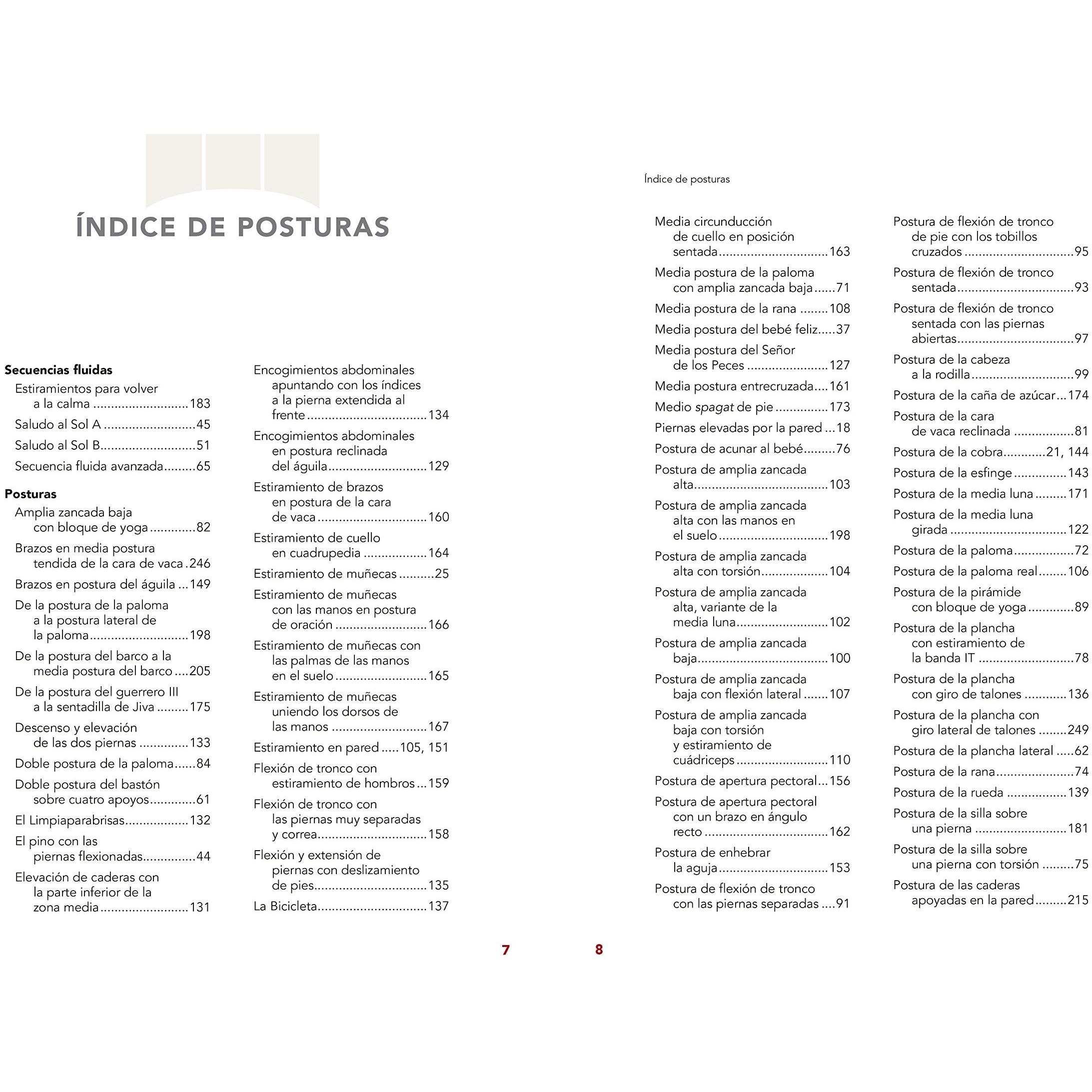 ÍNDICE DE POSTURAS

Secuencias fluidas

Estiramientos para volver a la calma 183

Saludo al Sol A 45

Saludo al Sol B 51

Secuencia fluida avanzada 65

Posturas

Amplia zancada baja con bloque de yoga 82

Brazos en media postura tendida de la cara de vaca 246

Brazos en postura del águila 149

De la postura de la paloma a la postura lateral de la paloma 198

De la postura del barco a la media postura del barco 205

De la postura del guerrero III a la sentadilla de Jiva 175

Descenso y elevación de las dos piernas 133

Doble postura de la paloma 84

Doble postura del bastón sobre cuatro apoyos 61

El Limpiaparabrisas 132

El pino con las piernas flexionadas 44

Elevación de caderas con la parte inferior de la zona media 131

Encogimientos abdominales apuntando con los índices a la pierna extendida al frente 134

Encogimientos abdominales en postura reclinada del águila 129

Estiramiento de brazos en postura de la cara de vaca 160

Estiramiento de cuello en cuadrupedia 164

Estiramiento de muñecas 25

Estiramiento de muñecas con las manos en postura de oración 166

Estiramiento de muñecas con las palmas de las manos en el suelo 165

Estiramiento de muñecas uniendo los dorsos de las manos 167

Estiramiento en pared 105, 151

Flexión de tronco con estiramiento de hombros 159

Flexión de tronco con las piernas muy separadas y correa 158

Flexión y extensión de piernas con deslizamiento de pies 135

La Bicicleta 137

7

Índice de posturas

Media circunducción de cuello en posición sentada 163

Media postura de la paloma con amplia zancada baja 71

Media postura de la rana 108

Media postura del bebé feliz 37

Media postura del Señor de los Peces 127

Media postura entrecruzada 161

Medio spagat de pie 173

Piernas elevadas por la pared 18

Postura de acunar al bebé 76

Postura de amplia zancada alta 103

Postura de amplia zancada alta con las manos en el suelo 198

Postura de amplia zancada alta con torsión 104

Postura de amplia zancada alta, variante de la media luna 102

Postura de amplia zancada baja 100

Postura de amplia zancada baja con flexión lateral 107

Postura de amplia zancada baja con torsión y estiramiento de cuádriceps 110

Postura de apertura pectoral 156

Postura de apertura pectoral con un brazo en ángulo recto 162

Postura de enhebrar la aguja 153

Postura de flexión de tronco con las piernas separadas 91

Postura de flexión de tronco de pie con los tobillos cruzados 95

Postura de flexión de tronco sentada 93

Postura de flexión de tronco sentada con las piernas abiertas 97

Postura de la cabeza a la rodilla 99

Postura de la caña de azúcar 174

Postura de la cara de vaca reclinada 81

Postura de la cobra 21, 144

Postura de la esfinge 143

Postura de la media luna 171

Postura de la media luna girada 122

Postura de la paloma 72

Postura de la paloma real 106

Postura de la pirámide con bloque de yoga 89

Postura de la plancha con estiramiento de la banda IT 78

Postura de la plancha con giro de talones 136

Postura de la plancha con giro lateral de talones 249

Postura de la plancha lateral 62

Postura de la rana 74

Postura de la rueda 139

Postura de la silla sobre una pierna 181

Postura de la silla sobre una pierna con torsión 75

Postura de las caderas apoyadas en la pared 215

8